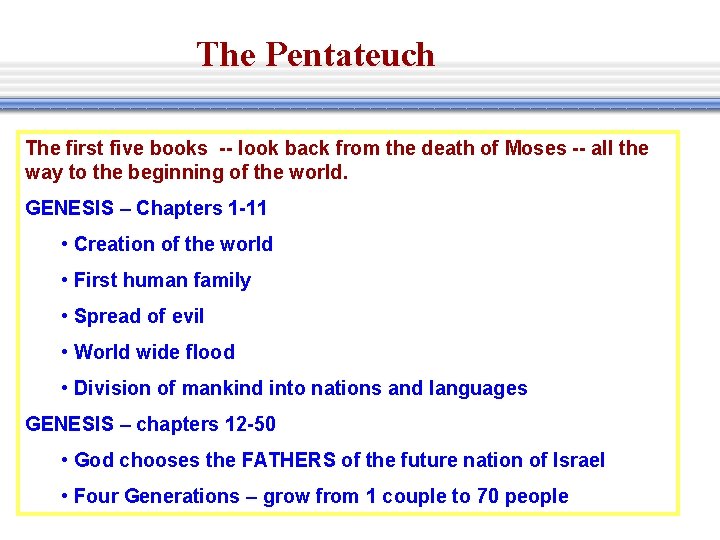 The Pentateuch

The first five books -- look back from the death of Moses -- all the way to the beginning of the world.

GENESIS – Chapters 1-11

• Creation of the world

• First human family

• Spread of evil

• World wide flood

• Division of mankind into nations and languages

GENESIS – chapters 12-50

• God chooses the FATHERS of the future nation of Israel

• Four Generations – grow from 1 couple to 70 people